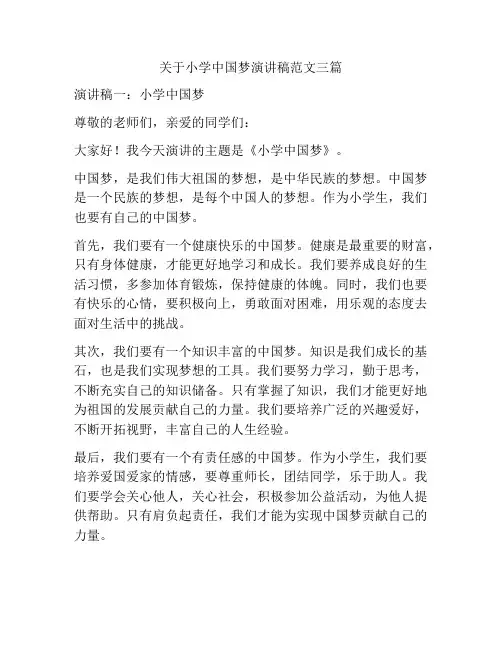 关于小学中国梦演讲稿范文三篇

演讲稿一：小学中国梦

尊敬的老师们，亲爱的同学们：

大家好！我今天演讲的主题是《小学中国梦》。

中国梦，是我们伟大祖国的梦想，是中华民族的梦想。中国梦是一个民族的梦想，是每个中国人的梦想。作为小学生，我们也要有自己的中国梦。

首先，我们要有一个健康快乐的中国梦。健康是最重要的财富，只有身体健康，才能更好地学习和成长。我们要养成良好的生活习惯，多参加体育锻炼，保持健康的体魄。同时，我们也要有快乐的心情，要积极向上，勇敢面对困难，用乐观的态度去面对生活中的挑战。

其次，我们要有一个知识丰富的中国梦。知识是我们成长的基石，也是我们实现梦想的工具。我们要努力学习，勤于思考，不断充实自己的知识储备。只有掌握了知识，我们才能更好地为祖国的发展贡献自己的力量。我们要培养广泛的兴趣爱好，不断开拓视野，丰富自己的人生经验。

最后，我们要有一个有责任感的中国梦。作为小学生，我们要培养爱国爱家的情感，要尊重师长，团结同学，乐于助人。我们要学会关心他人，关心社会，积极参加公益活动，为他人提供帮助。只有肩负起责任，我们才能为实现中国梦贡献自己的力量。